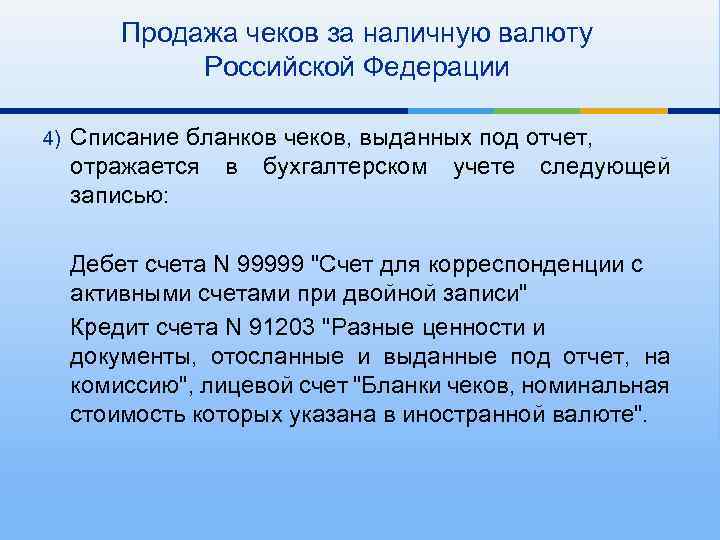 Продажа чеков за наличную валюту Российской Федерации

4) Списание бланков чеков, выданных под отчет, отражается в бухгалтерском учете следующей записью:

Дебет счета N 99999 "Счет для корреспонденции с активными счетами при двойной записи"

Кредит счета N 91203 "Разные ценности и документы, отосланные и выданные под отчет, на комиссию", лицевой счет "Бланки чеков, номинальная стоимость которых указана в иностранной валюте".